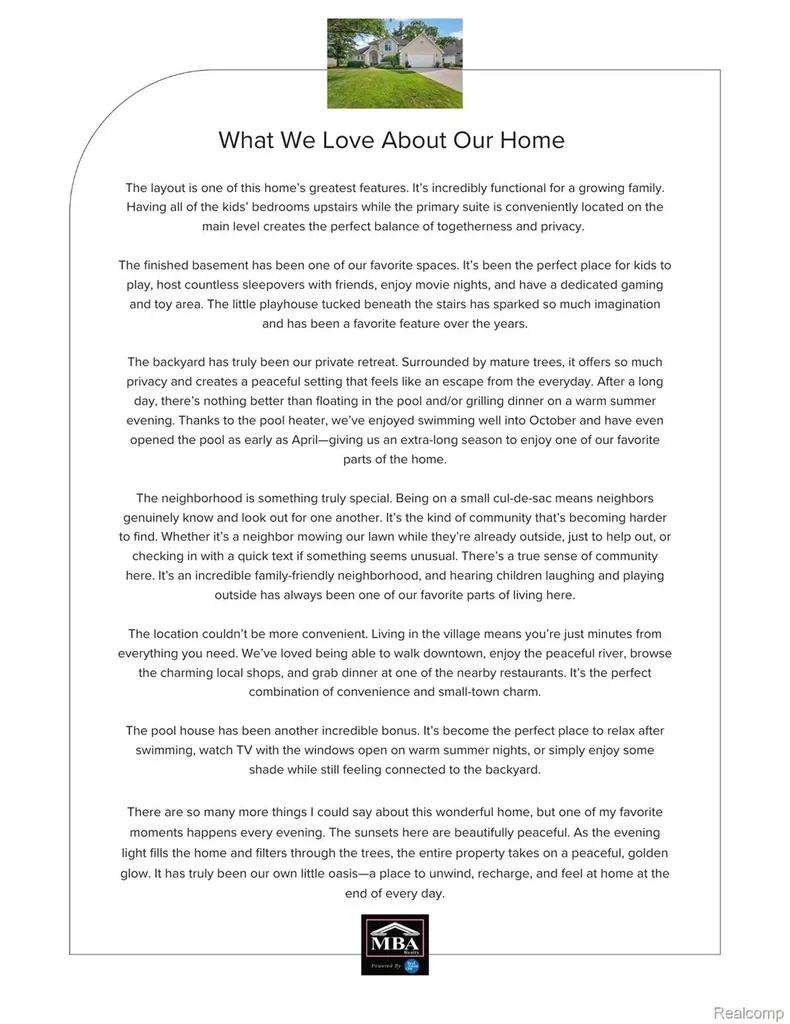 What We Love About Our Home

The layout is one of this home's greatest features. It's incredibly functional for a growing family. Having all of the kids' bedrooms upstairs while the primary suite is conveniently located on the main level creates the perfect balance of togetherness and privacy.

The finished basement has been one of our favorite spaces. It's been the perfect place for kids to play, host countless sleepovers with friends, enjoy movie nights, and have a dedicated gaming and toy area. The little playhouse tucked beneath the stairs has sparked so much imagination and has been a favorite feature over the years.

The backyard has truly been our private retreat. Surrounded by mature trees, it offers so much privacy and creates a peaceful setting that feels like an escape from the everyday. After a long day, there's nothing better than floating in the pool and/or grilling dinner on a warm summer evening. Thanks to the pool heater, we've enjoyed swimming well into October and have even opened the pool as early as April—giving us an extra-long season to enjoy one of our favorite parts of the home.

The neighborhood is something truly special. Being on a small cul-de-sac means neighbors genuinely know and look out for one another. It's the kind of community that's becoming harder to find. Whether it's a neighbor mowing our lawn while they're already outside, just to help out, or checking in with a quick text if something seems unusual. There's a true sense of community here. It's an incredible family-friendly neighborhood, and hearing children laughing and playing outside has always been one of our favorite parts of living here.

The location couldn't be more convenient. Living in the village means you're just minutes from everything you need. We've loved being able to walk downtown, enjoy the peaceful river, browse the charming local shops, and grab dinner at one of the nearby restaurants. It's the perfect combination of convenience and small-town charm.

The pool house has been another incredible bonus. It's become the perfect place to relax after swimming, watch TV with the windows open on warm summer nights, or simply enjoy some shade while still feeling connected to the backyard.

There are so many more things I could say about this wonderful home, but one of my favorite moments happens every evening. The sunsets here are beautifully peaceful. As the evening light fills the home and filters through the trees, the entire property takes on a peaceful, golden glow. It has truly been our own little oasis—a place to unwind, recharge, and feel at home at the end of every day.

MBA
Realty
Powered By

Realcomp